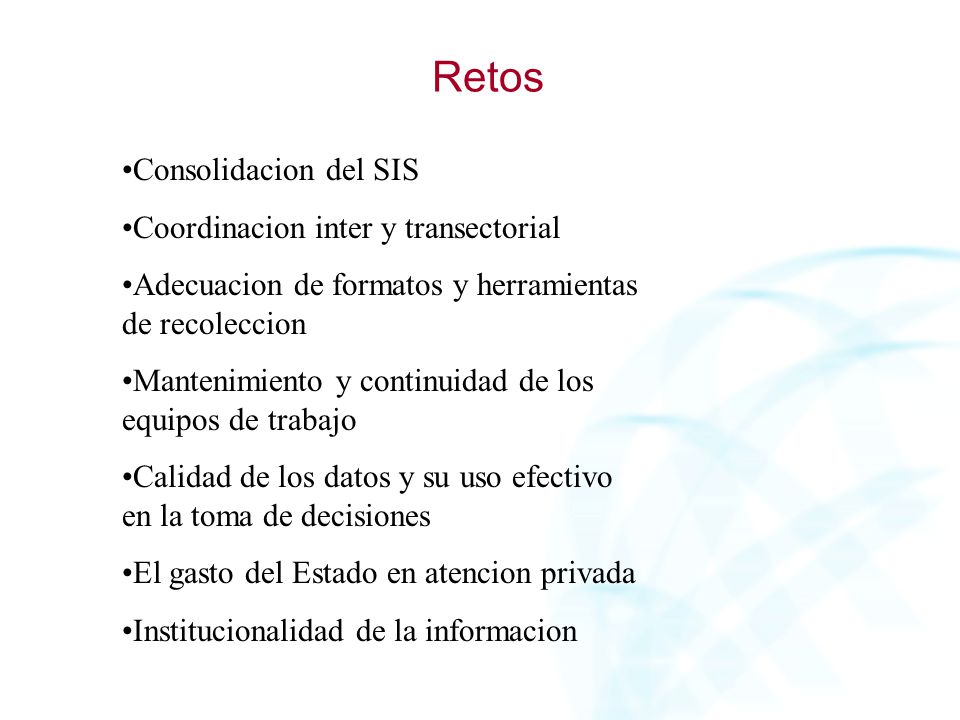 Retos

•Consolidacion del SIS

•Coordinacion inter y transectorial

•Adecuacion de formatos y herramientas de recoleccion

•Mantenimiento y continuidad de los equipos de trabajo

•Calidad de los datos y su uso efectivo en la toma de decisiones

•El gasto del Estado en atencion privada

•Institucionalidad de la informacion